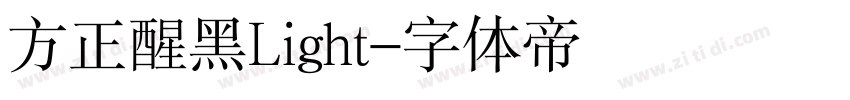 方正醒黑Light-字体帝

www.zi ti di.com